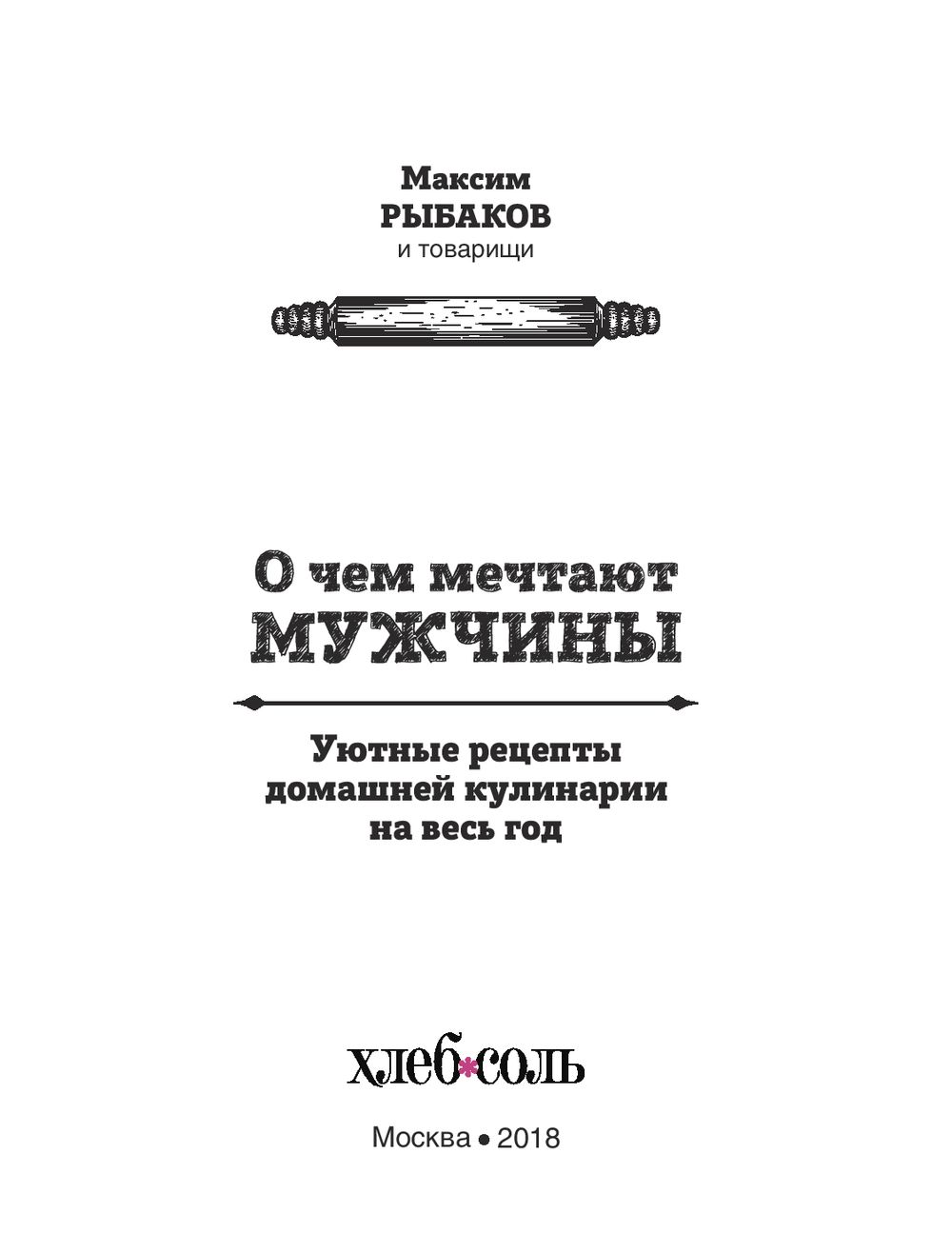 Максим
РЫБАКОВ
и товарищи

О чем мечтают
МУЖЧИНЫ

Уютные рецепты
домашней кулинарии
на весь год

хлеб*соль

Москва • 2018